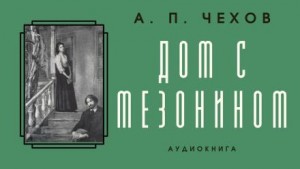 А. П. ЧЕХОВ

ДОМ С МЕЗОНИНОМ

АУДИОКНИГА